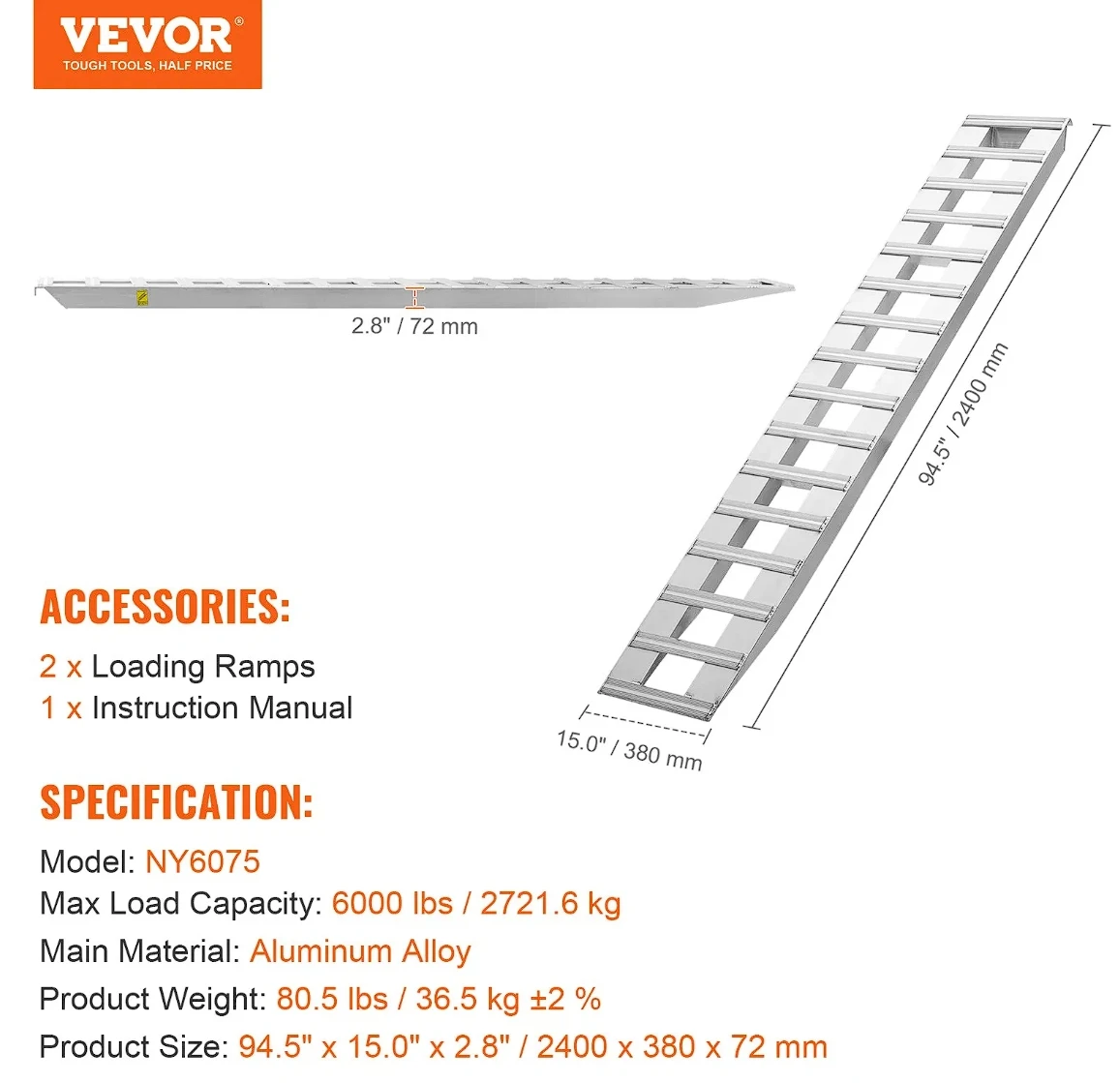 VEVOR®
TOUGH TOOLS, HALF PRICE

2.8" / 72 mm

94.5" / 2400 mm

15.0" / 380 mm

ACCESSORIES:
2 x Loading Ramps
1 x Instruction Manual

SPECIFICATION:
Model: NY6075
Max Load Capacity: 6000 lbs / 2721.6 kg
Main Material: Aluminum Alloy
Product Weight: 80.5 lbs / 36.5 kg ±2 %
Product Size: 94.5" x 15.0" x 2.8" / 2400 x 380 x 72 mm